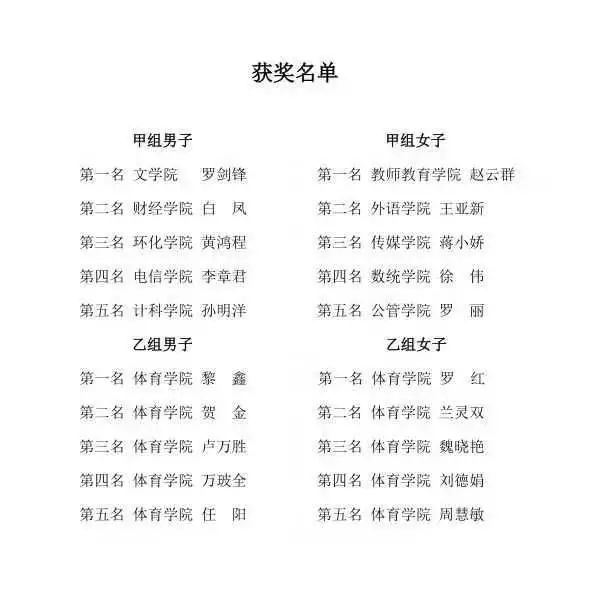 获奖名单

甲组男子

第一名 文学院 罗剑锋

第二名 财经学院 白 凤

第三名 环化学院 黄鸿程

第四名 电信学院 李章君

第五名 计科学院 孙明洋

乙组男子

第一名 体育学院 黎 鑫

第二名 体育学院 贺 金

第三名 体育学院 卢万胜

第四名 体育学院 万玻全

第五名 体育学院 任 阳

甲组女子

第一名 教师教育学院 赵云群

第二名 外语学院 王亚新

第三名 传媒学院 蒋小娇

第四名 数统学院 徐 伟

第五名 公管学院 罗 丽

乙组女子

第一名 体育学院 罗 红

第二名 体育学院 兰灵双

第三名 体育学院 魏晓艳

第四名 体育学院 刘德娟

第五名 体育学院 周慧敏